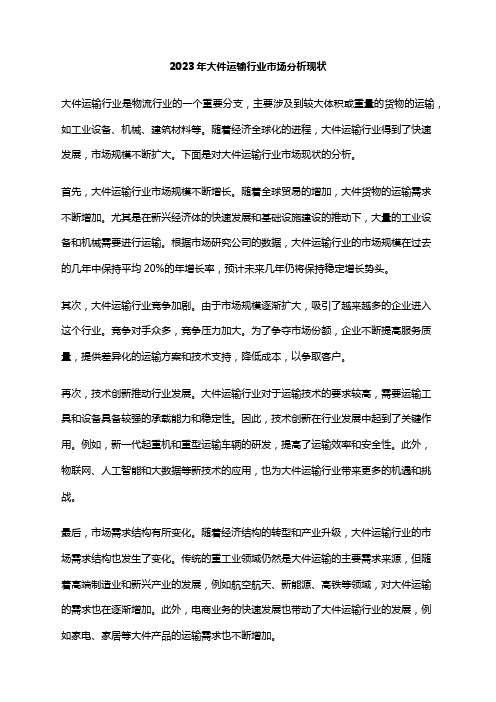 2023年大件运输行业市场分析现状

大件运输行业是物流行业的一个重要分支，主要涉及到较大体积或重量的货物的运输，如工业设备、机械、建筑材料等。随着经济全球化的进程，大件运输行业得到了快速发展，市场规模不断扩大。下面是对大件运输行业市场现状的分析。

首先，大件运输行业市场规模不断增长。随着全球贸易的增加，大件货物的运输需求不断增加。尤其是在新兴经济体的快速发展和基础设施建设的推动下，大量的工业设备和机械需要进行运输。根据市场研究公司的数据，大件运输行业的市场规模在过去的几年中保持平均 20%的年增长率，预计未来几年仍将保持稳定增长势头。

其次，大件运输行业竞争加剧。由于市场规模逐渐扩大，吸引了越来越多的企业进入这个行业。竞争对手众多，竞争压力加大。为了争夺市场份额，企业不断提高服务质量，提供差异化的运输方案和技术支持，降低成本，以争取客户。

再次，技术创新推动行业发展。大件运输行业对于运输技术的要求较高，需要运输工具和设备具备较强的承载能力和稳定性。因此，技术创新在行业发展中起到了关键作用。例如，新一代起重机和重型运输车辆的研发，提高了运输效率和安全性。此外，物联网、人工智能和大数据等新技术的应用，也为大件运输行业带来更多的机遇和挑战。

最后，市场需求结构有所变化。随着经济结构的转型和产业升级，大件运输行业的市场需求结构也发生了变化。传统的重工业领域仍然是大件运输的主要需求来源，但随着高端制造业和新兴产业的发展，例如航空航天、新能源、高铁等领域，对大件运输的需求也在逐渐增加。此外，电商业务的快速发展也带动了大件运输行业的发展，例如家电、家居等大件产品的运输需求也不断增加。